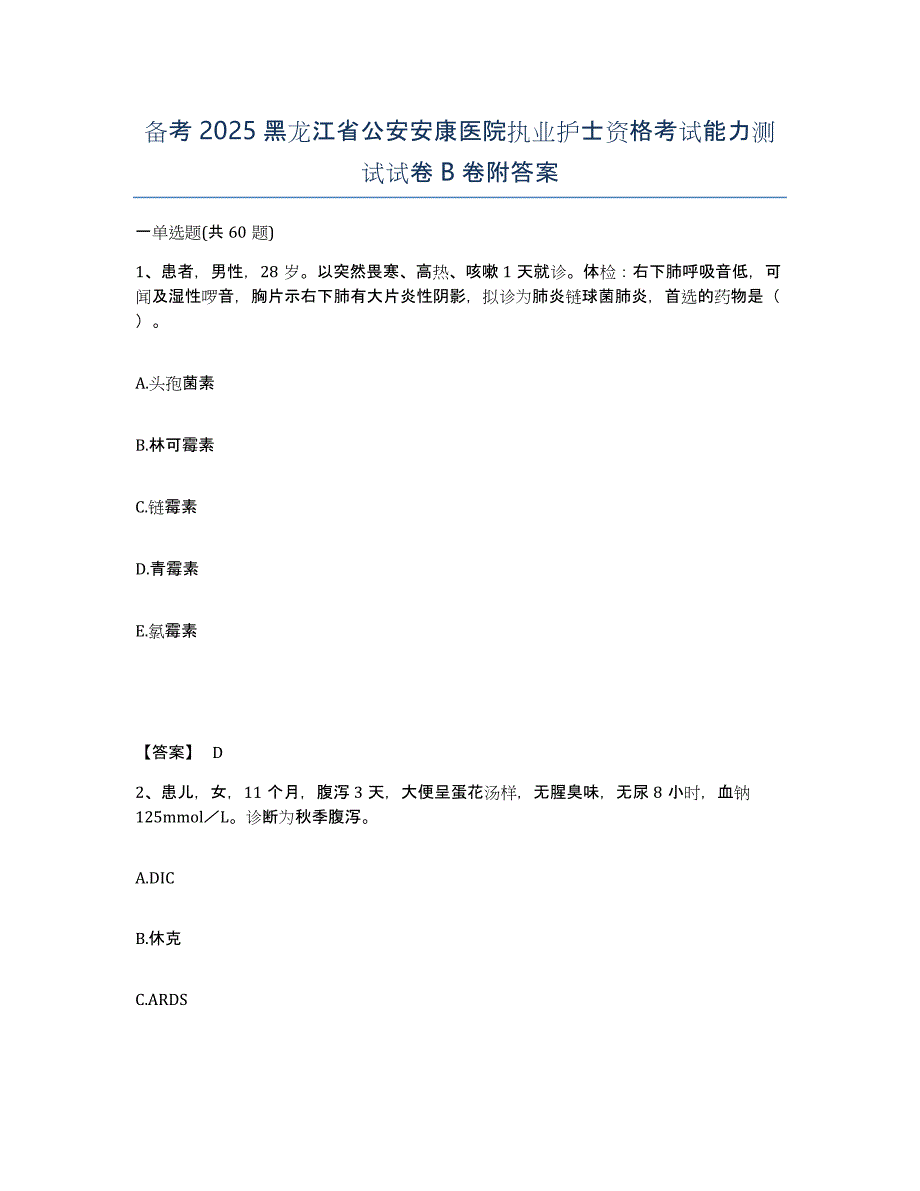 备考 2025 黑龙江省公安安康医院执业护士资格考试能力测试试卷 B 卷附答案

一单选题(共 60 题)

1、患者，男性，28 岁。以突然畏寒、高热、咳嗽 1 天就诊。体检：右下肺呼吸音低，可闻及湿性啰音，胸片示右下肺有大片炎性阴影，拟诊为肺炎链球菌肺炎，首选的药物是（ ）。

A.头孢菌素

B.林可霉素

C.链霉素

D.青霉素

E.氯霉素

【答案】 D

2、患儿，女，11 个月，腹泻 3 天，大便呈蛋花汤样，无腥臭味，无尿 8 小时，血钠 125mmol／L。诊断为秋季腹泻。

A.DIC

B.休克

C.ARDS